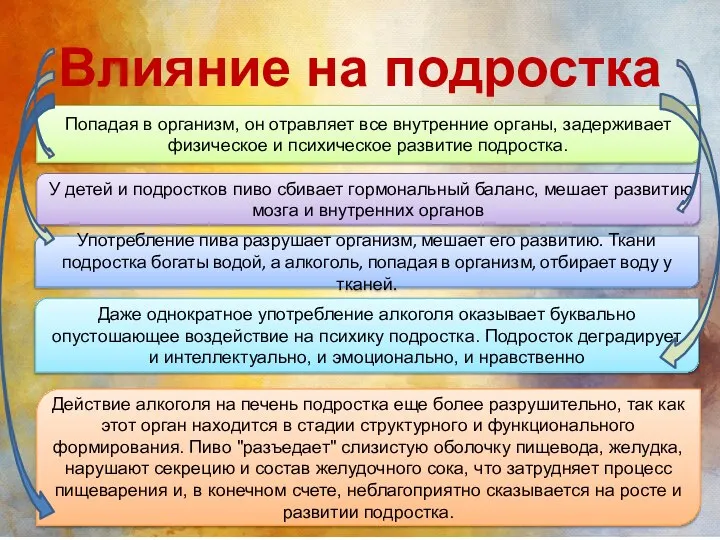 Влияние на подростка

Попадая в организм, он отравляет все внутренние органы, задерживает физическое и психическое развитие подростка.

У детей и подростков пиво сбивает гормональный баланс, мешает развитию мозга и внутренних органов

Употребление пива разрушает организм, мешает его развитию. Ткани подростка богаты водой, а алкоголь, попадая в организм, отбирает воду у тканей.

Даже однократное употребление алкоголя оказывает буквально опустошающее воздействие на психику подростка. Подросток деградирует и интеллектуально, и эмоционально, и нравственно

Действие алкоголя на печень подростка еще более разрушительно, так как этот орган находится в стадии структурного и функционального формирования. Пиво "разъедает" слизистую оболочку пищевода, желудка, нарушают секрецию и состав желудочного сока, что затрудняет процесс пищеварения и, в конечном счете, неблагоприятно сказывается на росте и развитии подростка.